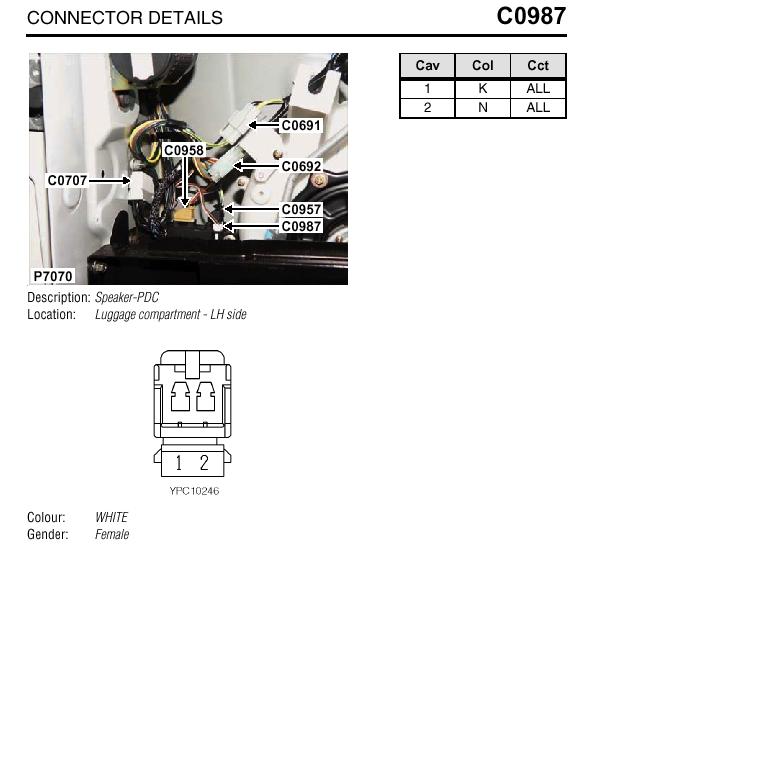 CONNECTOR DETAILS C0987

C0691
C0958
C0692
C0707
C0957
C0987
P7070

| Cav | Col | Cct |
|---|---|---|
| 1 | K | ALL |
| 2 | N | ALL |

Description: Speaker-PDC
Location: Luggage compartment - LH side

1 2
YPC10246

Colour: WHITE
Gender: Female